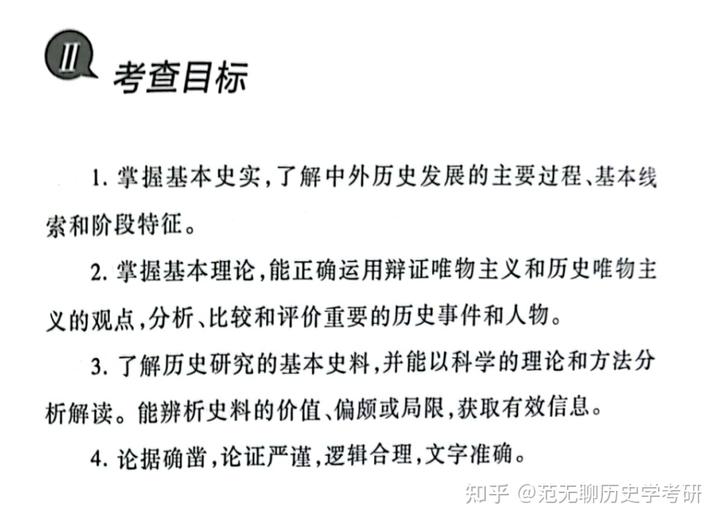 II 考查目标

1. 掌握基本史实，了解中外历史发展的主要过程、基本线索和阶段特征。

2. 掌握基本理论，能正确运用辩证唯物主义和历史唯物主义的观点，分析、比较和评价重要的历史事件和人物。

3. 了解历史研究的基本史料，并能以科学的理论和方法分析解读。能辨析史料的价值、偏颇或局限，获取有效信息。

4. 论据确凿，论证严谨，逻辑合理，文字准确。

知乎 @范无聊历史学考研